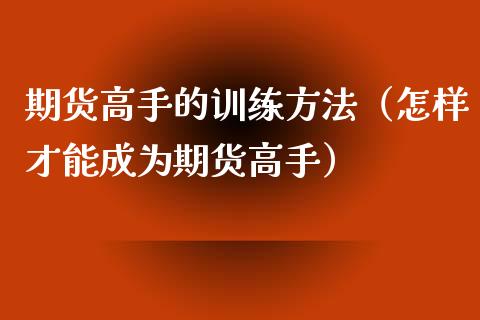 期货高手的训练方法（怎样才能成为期货高手）